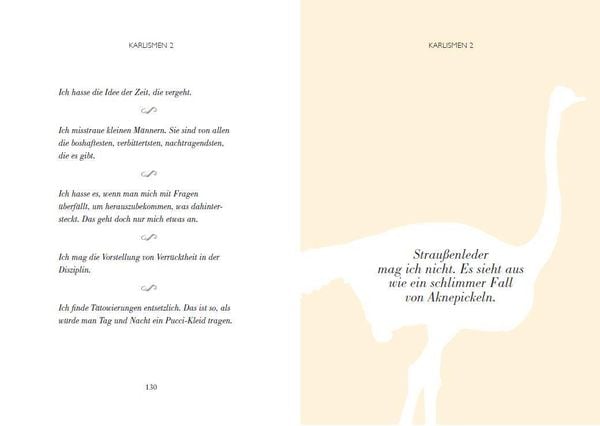 KARLISMEN 2

Ich hasse die Idee der Zeit, die vergeht.

Ich misstraue kleinen Männern. Sie sind von allen die boshaftesten, verbittertsten, nachtragendsten, die es gibt.

Ich hasse es, wenn man mich mit Fragen überfällt, um herauszubekommen, was dahintersteckt. Das geht doch nur mich etwas an.

Ich mag die Vorstellung von Verrücktheit in der Disziplin.

Ich finde Tätowierungen entsetzlich. Das ist so, als würde man Tag und Nacht ein Pucci-Kleid tragen.

130

KARLISMEN 2

Straußenleder
mag ich nicht. Es sieht aus
wie ein schlimmer Fall
von Aknepickeln.